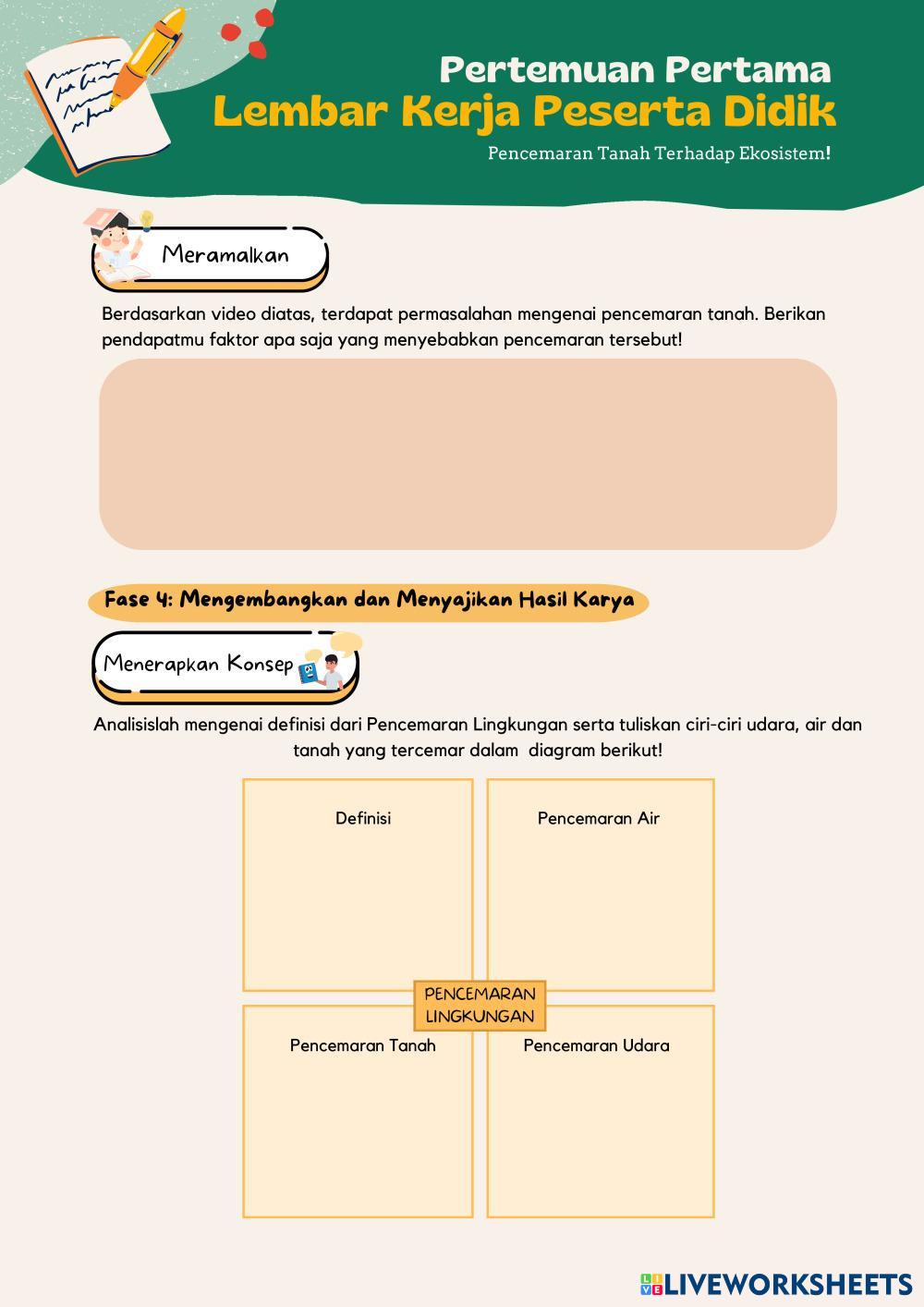 Pertemuan Pertama
Lembar Kerja Peserta Didik
Pencemaran Tanah Terhadap Ekosistem!

Meramalkan

Berdasarkan video diatas, terdapat permasalahan mengenai pencemaran tanah. Berikan pendapatmu faktor apa saja yang menyebabkan pencemaran tersebut!

Fase 4: Mengembangkan dan Menyajikan Hasil Karya

Menerapkan Konsep

Analisislah mengenai definisi dari Pencemaran Lingkungan serta tuliskan ciri-ciri udara, air dan tanah yang tercemar dalam diagram berikut!

Definisi

Pencemaran Air

PENCEMARAN LINGKUNGAN

Pencemaran Tanah

Pencemaran Udara

LIVEWORKSHEETS